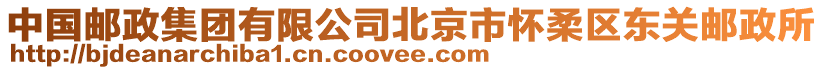 中国邮政集团有限公司北京市怀柔区东关邮政所
http://bjdeanarchiba1.cn.coovee.com